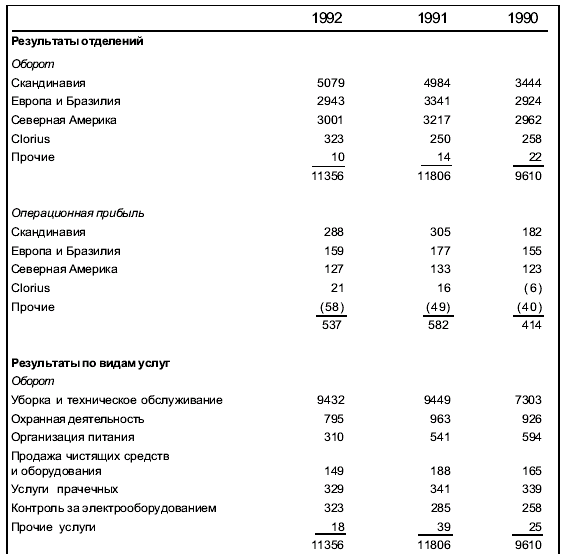 | | 1992 | 1991 | 1990 |
|---|---|---|---|
| Результаты отделений | | | |
| Оборот | | | |
| Скандинавия | 5079 | 4984 | 3444 |
| Европа и Бразилия | 2943 | 3341 | 2924 |
| Северная Америка | 3001 | 3217 | 2962 |
| Clorius | 323 | 250 | 258 |
| Прочие | 10 | 14 | 22 |
| | 11356 | 11806 | 9610 |
| Операционная прибыль | | | |
| Скандинавия | 288 | 305 | 182 |
| Европа и Бразилия | 159 | 177 | 155 |
| Северная Америка | 127 | 133 | 123 |
| Clorius | 21 | 16 | (6) |
| Прочие | (58) | (49) | (40) |
| | 537 | 582 | 414 |
| Результаты по видам услуг | | | |
| Оборот | | | |
| Уборка и техническое обслуживание | 9432 | 9449 | 7303 |
| Охранная деятельность | 795 | 963 | 926 |
| Организация питания | 310 | 541 | 594 |
| Продажа чистящих средств и оборудования | 149 | 188 | 165 |
| Услуги прачечных | 329 | 341 | 339 |
| Контроль за электрооборудованием | 323 | 285 | 258 |
| Прочие услуги | 18 | 39 | 25 |
| | 11356 | 11806 | 9610 |